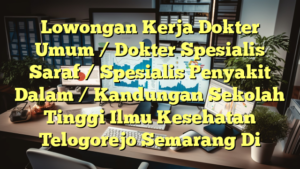 Lowongan Kerja Dokter Umum / Dokter Spesialis Saraf / Spesialis Penyakit Dalam / Kandungan Sekolah Tinggi Ilmu Kesehatan Telogorejo Semarang Di